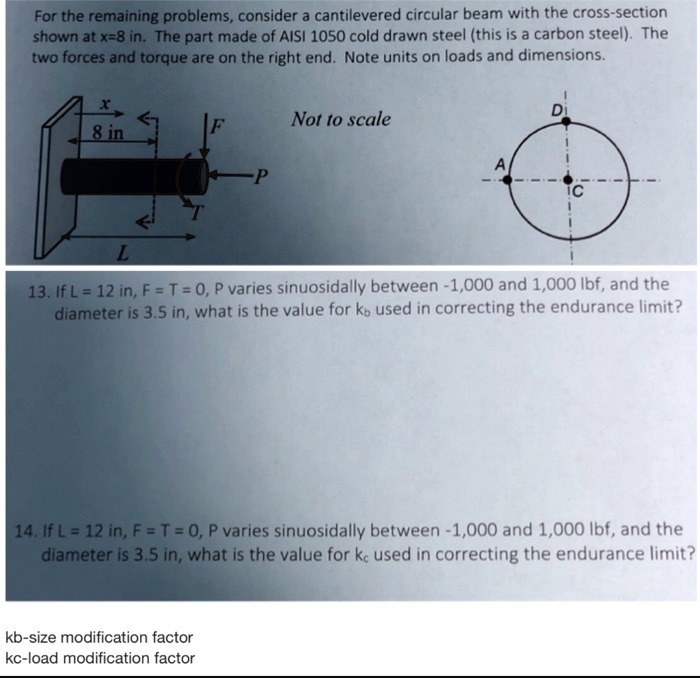 For the remaining problems, consider a cantilevered circular beam with the cross-section shown at x=8 in. The part made of AISI 1050 cold drawn steel (this is a carbon steel). The two forces and torque are on the right end. Note units on loads and dimensions.

$x$

8 in

$F$

$P$

$T$

$L$

Not to scale

D

A

C

13. If L = 12 in, F = T = 0, P varies sinuosidally between -1,000 and 1,000 lbf, and the diameter is 3.5 in, what is the value for $k_b$ used in correcting the endurance limit?

14. If L = 12 in, F = T = 0, P varies sinuosidally between -1,000 and 1,000 lbf, and the diameter is 3.5 in, what is the value for $k_c$ used in correcting the endurance limit?

kb-size modification factor
kc-load modification factor